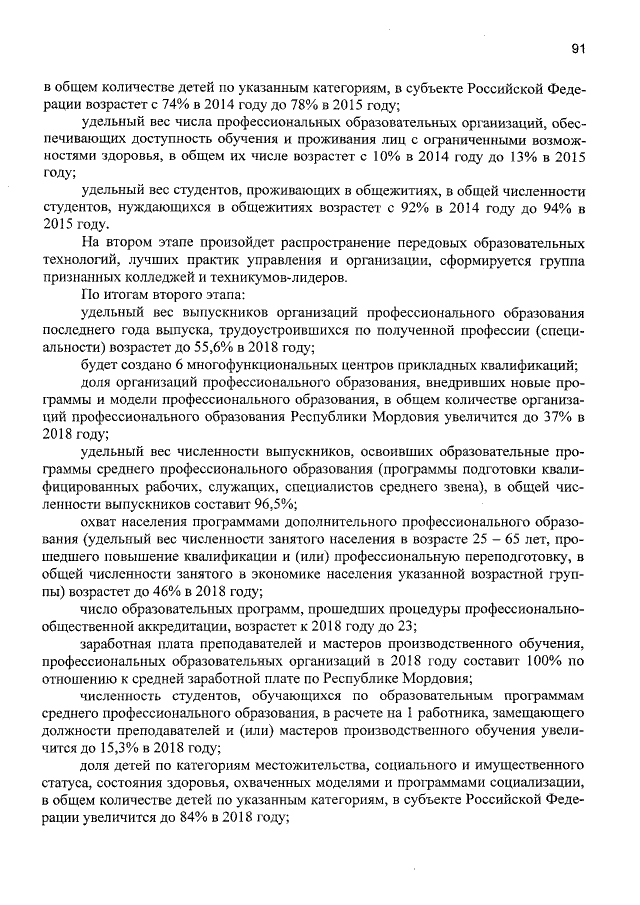 91

в общем количестве детей по указанным категориям, в субъекте Российской Федерации возрастет с 74% в 2014 году до 78% в 2015 году;

удельный вес числа профессиональных образовательных организаций, обеспечивающих доступность обучения и проживания лиц с ограниченными возможностями здоровья, в общем их числе возрастет с 10% в 2014 году до 13% в 2015 году;

удельный вес студентов, проживающих в общежитиях, в общей численности студентов, нуждающихся в общежитиях возрастет с 92% в 2014 году до 94% в 2015 году.

На втором этапе произойдет распространение передовых образовательных технологий, лучших практик управления и организации, сформируется группа признанных колледжей и техникумов-лидеров.

По итогам второго этапа:

удельный вес выпускников организаций профессионального образования последнего года выпуска, трудоустроившихся по полученной профессии (специальности) возрастет до 55,6% в 2018 году;

будет создано 6 многофункциональных центров прикладных квалификаций;

доля организаций профессионального образования, внедривших новые программы и модели профессионального образования, в общем количестве организаций профессионального образования Республики Мордовия увеличится до 37% в 2018 году;

удельный вес численности выпускников, освоивших образовательные программы среднего профессионального образования (программы подготовки квалифицированных рабочих, служащих, специалистов среднего звена), в общей численности выпускников составит 96,5%;

охват населения программами дополнительного профессионального образования (удельный вес численности занятого населения в возрасте 25 – 65 лет, прошедшего повышение квалификации и (или) профессиональную переподготовку, в общей численности занятого в экономике населения указанной возрастной группы) возрастет до 46% в 2018 году;

число образовательных программ, прошедших процедуры профессионально-общественной аккредитации, возрастет к 2018 году до 23;

заработная плата преподавателей и мастеров производственного обучения, профессиональных образовательных организаций в 2018 году составит 100% по отношению к средней заработной плате по Республике Мордовия;

численность студентов, обучающихся по образовательным программам среднего профессионального образования, в расчете на 1 работника, замещающего должности преподавателей и (или) мастеров производственного обучения увеличится до 15,3% в 2018 году;

доля детей по категориям местожительства, социального и имущественного статуса, состояния здоровья, охваченных моделями и программами социализации, в общем количестве детей по указанным категориям, в субъекте Российской Федерации увеличится до 84% в 2018 году;